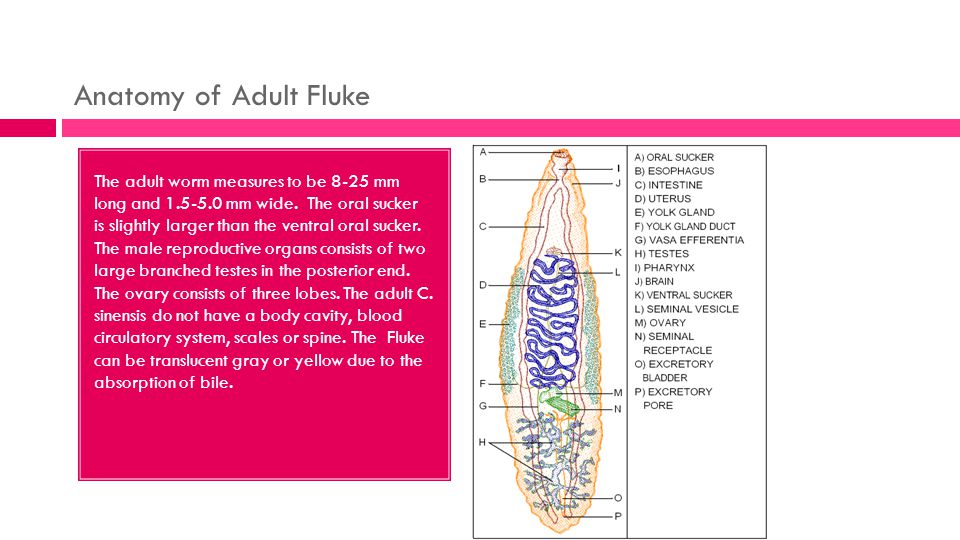 Anatomy of Adult Fluke

The adult worm measures to be 8-25 mm long and 1.5-5.0 mm wide. The oral sucker is slightly larger than the ventral oral sucker. The male reproductive organs consists of two large branched testes in the posterior end. The ovary consists of three lobes. The adult C. sinensis do not have a body cavity, blood circulatory system, scales or spine. The Fluke can be translucent gray or yellow due to the absorption of bile.

A
B
C
D
E
F
G
H
I
J
K
L
M
N
O
P

A) ORAL SUCKER
B) ESOPHAGUS
C) INTESTINE
D) UTERUS
E) YOLK GLAND
F) YOLK GLAND DUCT
G) VASA EFFERENTIA
H) TESTES
I) PHARYNX
J) BRAIN
K) VENTRAL SUCKER
L) SEMINAL VESICLE
M) OVARY
N) SEMINAL RECEPTACLE
O) EXCRETORY BLADDER
P) EXCRETORY PORE